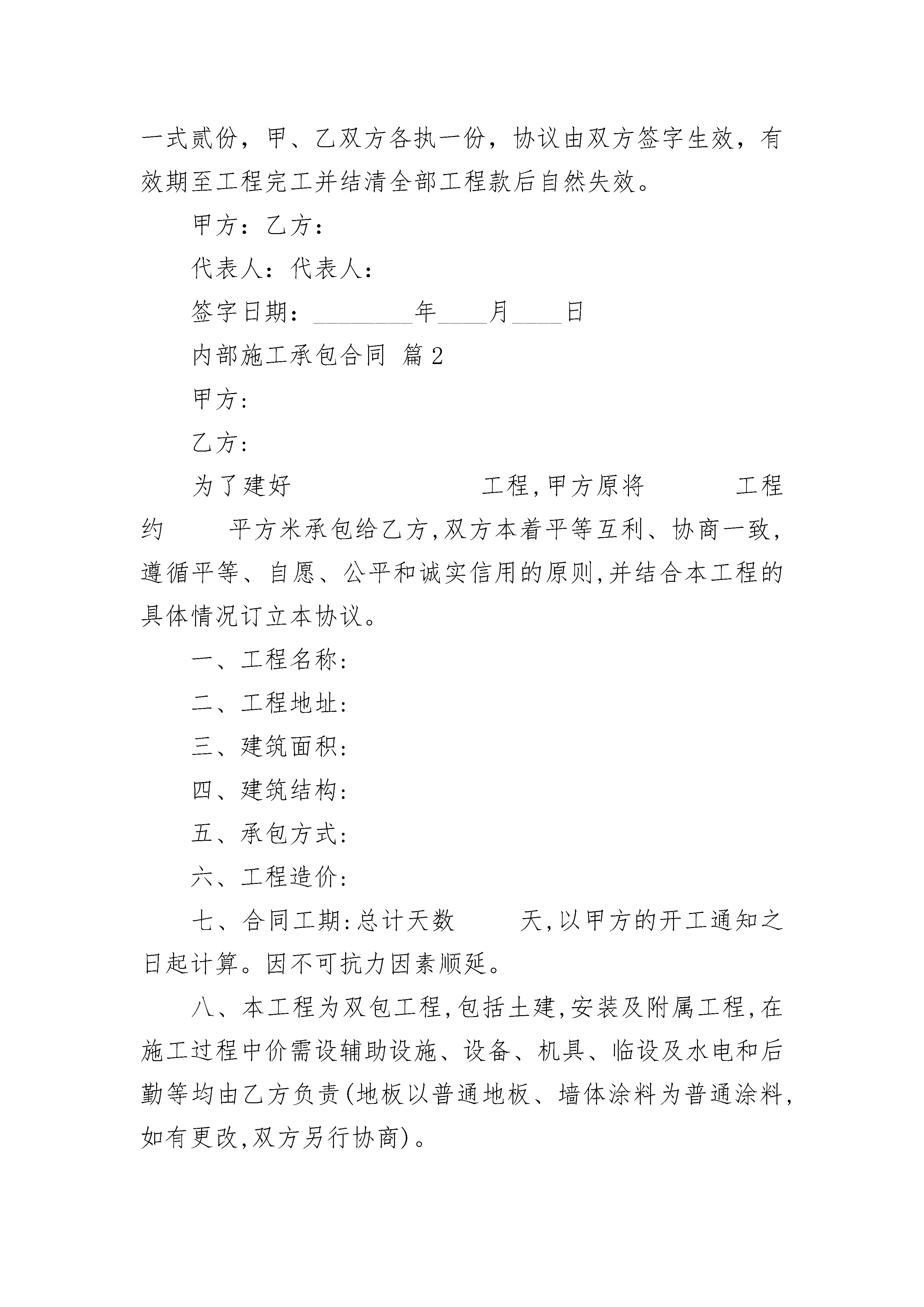 一式贰份，甲、乙双方各执一份，协议由双方签字生效，有效期至工程完工并结清全部工程款后自然失效。

甲方：乙方：

代表人：代表人：

签字日期：________年____月____日

内部施工承包合同 篇2

甲方:

乙方:

为了建好 工程,甲方原将 工程约 平方米承包给乙方,双方本着平等互利、协商一致,遵循平等、自愿、公平和诚实信用的原则,并结合本工程的具体情况订立本协议。

一、工程名称:

二、工程地址:

三、建筑面积:

四、建筑结构:

五、承包方式:

六、工程造价:

七、合同工期:总计天数 天,以甲方的开工通知之日起计算。因不可抗力因素顺延。

八、本工程为双包工程,包括土建,安装及附属工程,在施工过程中价需设辅助设施、设备、机具、临设及水电和后勤等均由乙方负责(地板以普通地板、墙体涂料为普通涂料,如有更改,双方另行协商)。